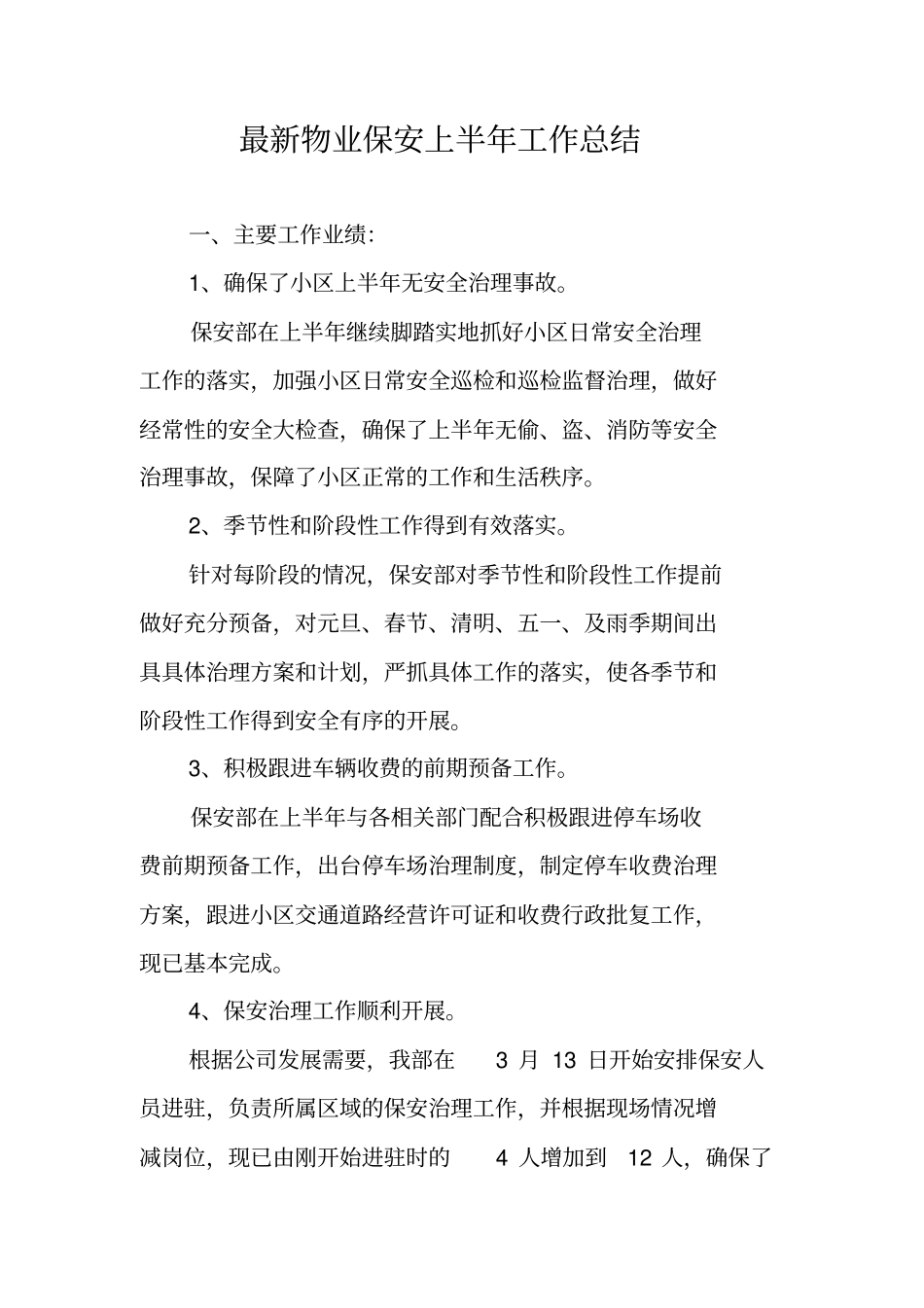 最新物业保安上半年工作总结

一、主要工作业绩:

1、确保了小区上半年无安全治理事故。

保安部在上半年继续脚踏实地抓好小区日常安全治理工作的落实，加强小区日常安全巡检和巡检监督治理，做好经常性的安全大检查，确保了上半年无偷、盗、消防等安全治理事故，保障了小区正常的工作和生活秩序。

2、季节性和阶段性工作得到有效落实。

针对每阶段的情况，保安部对季节性和阶段性工作提前做好充分预备，对元旦、春节、清明、五一、及雨季期间出具具体治理方案和计划，严抓具体工作的落实，使各季节和阶段性工作得到安全有序的开展。

3、积极跟进车辆收费的前期预备工作。

保安部在上半年与各相关部门配合积极跟进停车场收费前期预备工作，出台停车场治理制度，制定停车收费治理方案，跟进小区交通道路经营许可证和收费行政批复工作，现已基本完成。

4、保安治理工作顺利开展。

根据公司发展需要，我部在 3 月 13 日开始安排保安人员进驻，负责所属区域的保安治理工作，并根据现场情况增减岗位，现已由刚开始进驻时的 4 人增加到 12 人，确保了